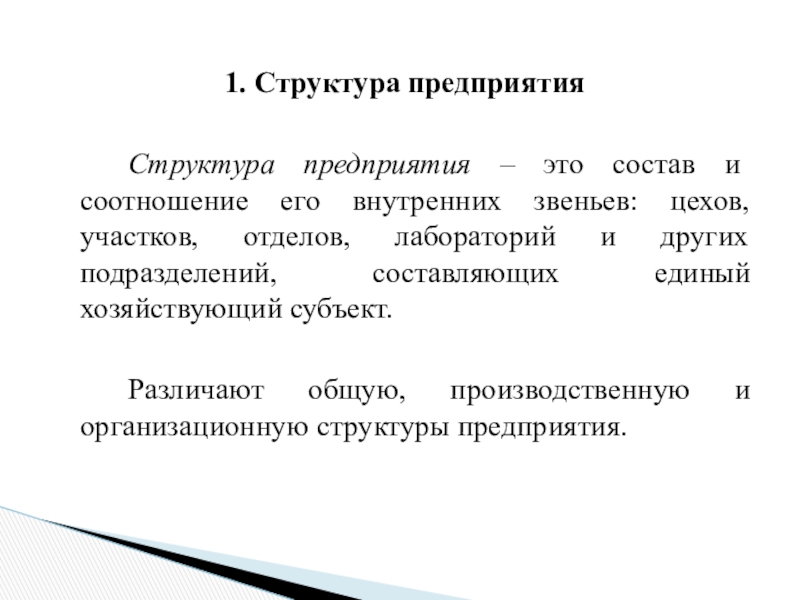 1. Структура предприятия

Структура предприятия – это состав и соотношение его внутренних звеньев: цехов, участков, отделов, лабораторий и других подразделений, составляющих единый хозяйствующий субъект.

Различают общую, производственную и организационную структуры предприятия.